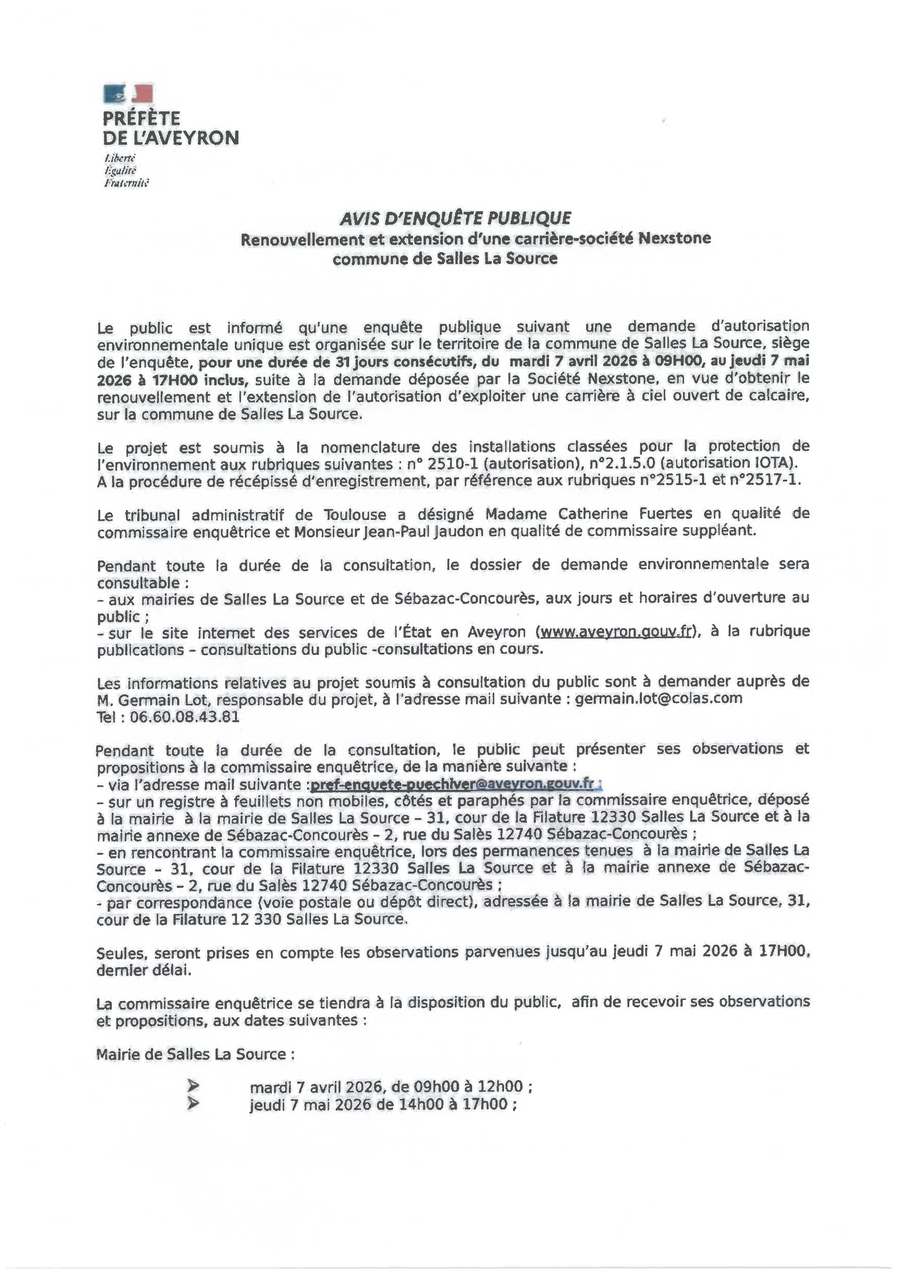 PRÉFÈTE
DE L'AVEYRON
Liberté
Égalité
Fraternité

AVIS D'ENQUÊTE PUBLIQUE
Renouvellement et extension d'une carrière-société Nexstone
commune de Salles La Source

Le public est informé qu'une enquête publique suivant une demande d'autorisation environnementale unique est organisée sur le territoire de la commune de Salles La Source, siège de l'enquête, pour une durée de 31 jours consécutifs, du mardi 7 avril 2026 à 09H00, au jeudi 7 mai 2026 à 17H00 inclus, suite à la demande déposée par la Société Nexstone, en vue d'obtenir le renouvellement et l'extension de l'autorisation d'exploiter une carrière à ciel ouvert de calcaire, sur la commune de Salles La Source.

Le projet est soumis à la nomenclature des installations classées pour la protection de l'environnement aux rubriques suivantes : n° 2510-1 (autorisation), n°2.1.5.0 (autorisation IOTA). A la procédure de récépissé d'enregistrement, par référence aux rubriques n°2515-1 et n°2517-1.

Le tribunal administratif de Toulouse a désigné Madame Catherine Fuertes en qualité de commissaire enquêtrice et Monsieur Jean-Paul Jaudon en qualité de commissaire suppléant.

Pendant toute la durée de la consultation, le dossier de demande environnementale sera consultable :
- aux mairies de Salles La Source et de Sébazac-Concourès, aux jours et horaires d'ouverture au public ;
- sur le site internet des services de l'État en Aveyron (www.aveyron.gouv.fr), à la rubrique publications - consultations du public -consultations en cours.

Les informations relatives au projet soumis à consultation du public sont à demander auprès de M. Germain Lot, responsable du projet, à l'adresse mail suivante : germain.lot@colas.com
Tel : 06.60.08.43.81

Pendant toute la durée de la consultation, le public peut présenter ses observations et propositions à la commissaire enquêtrice, de la manière suivante :
- via l'adresse mail suivante :pref-enquete-puechiver@aveyron.gouv.fr ;
- sur un registre à feuillets non mobiles, côtés et paraphés par la commissaire enquêtrice, déposé à la mairie à la mairie de Salles La Source - 31, cour de la Filature 12330 Salles La Source et à la mairie annexe de Sébazac-Concourès - 2, rue du Salès 12740 Sébazac-Concourès ;
- en rencontrant la commissaire enquêtrice, lors des permanences tenues à la mairie de Salles La Source - 31, cour de la Filature 12330 Salles La Source et à la mairie annexe de Sébazac-Concourès - 2, rue du Salès 12740 Sébazac-Concourès ;
- par correspondance (voie postale ou dépôt direct), adressée à la mairie de Salles La Source, 31, cour de la Filature 12 330 Salles La Source.

Seules, seront prises en compte les observations parvenues jusqu'au jeudi 7 mai 2026 à 17H00, dernier délai.

La commissaire enquêtrice se tiendra à la disposition du public, afin de recevoir ses observations et propositions, aux dates suivantes :

Mairie de Salles La Source :

➢ mardi 7 avril 2026, de 09h00 à 12h00 ;
➢ jeudi 7 mai 2026 de 14h00 à 17h00 ;